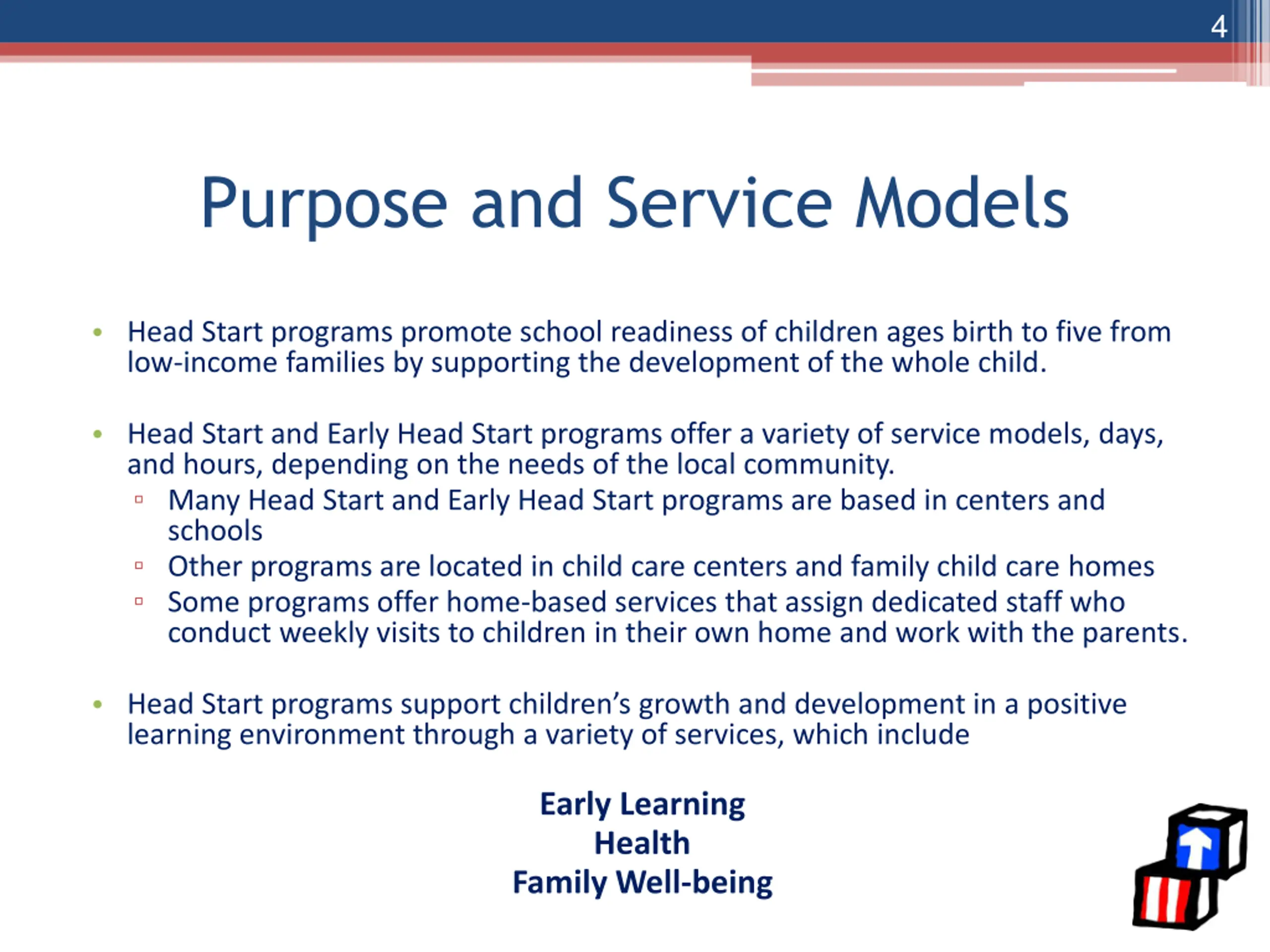 4

Purpose and Service Models

• Head Start programs promote school readiness of children ages birth to five from low-income families by supporting the development of the whole child.

• Head Start and Early Head Start programs offer a variety of service models, days, and hours, depending on the needs of the local community.
 ▫ Many Head Start and Early Head Start programs are based in centers and schools
 ▫ Other programs are located in child care centers and family child care homes
 ▫ Some programs offer home-based services that assign dedicated staff who conduct weekly visits to children in their own home and work with the parents.

• Head Start programs support children's growth and development in a positive learning environment through a variety of services, which include

Early Learning
Health
Family Well-being